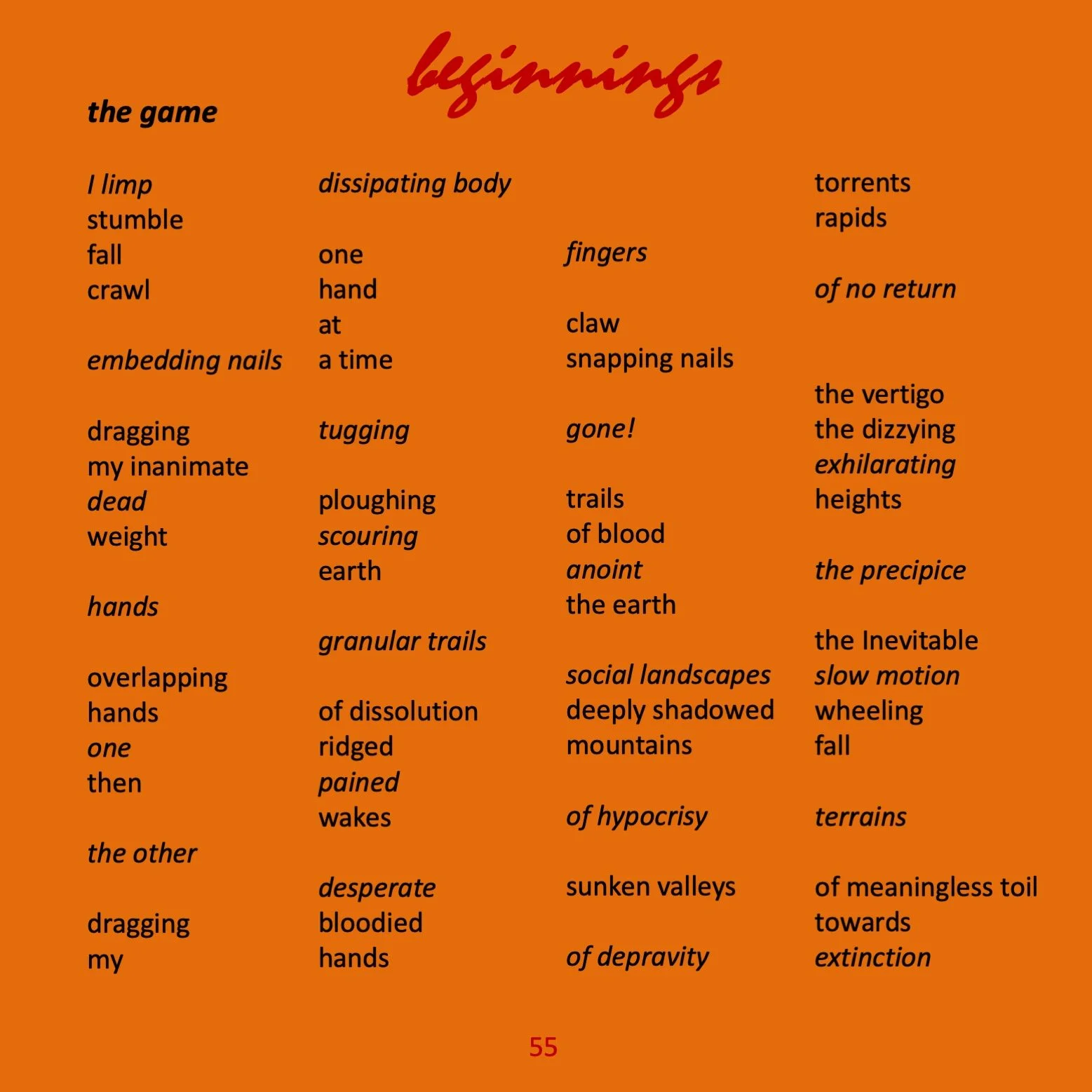 beginnings

the game

I limp
stumble
fall
crawl

embedding nails

dragging
my inanimate
dead
weight

hands

overlapping
hands
one
then

the other

dragging
my

dissipating body

one
hand
at
a time

tugging

ploughing
scouring
earth

granular trails

of dissolution
ridged
pained
wakes

desperate
bloodied
hands

fingers

claw
snapping nails

gone!

trails
of blood
anoint
the earth

social landscapes
deeply shadowed
mountains

of hypocrisy

sunken valleys

of depravity

torrents
rapids

of no return

the vertigo
the dizzying
exhilarating
heights

the precipice

the Inevitable
slow motion
wheeling
fall

terrains

of meaningless toil
towards
extinction

55